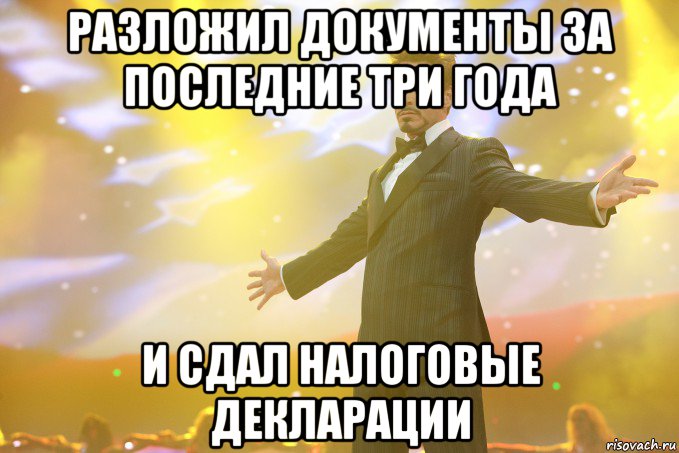 РАЗЛОЖИЛ ДОКУМЕНТЫ ЗА ПОСЛЕДНИЕ ТРИ ГОДА

И СДАЛ НАЛОГОВЫЕ ДЕКЛАРАЦИИ

risovach.ru